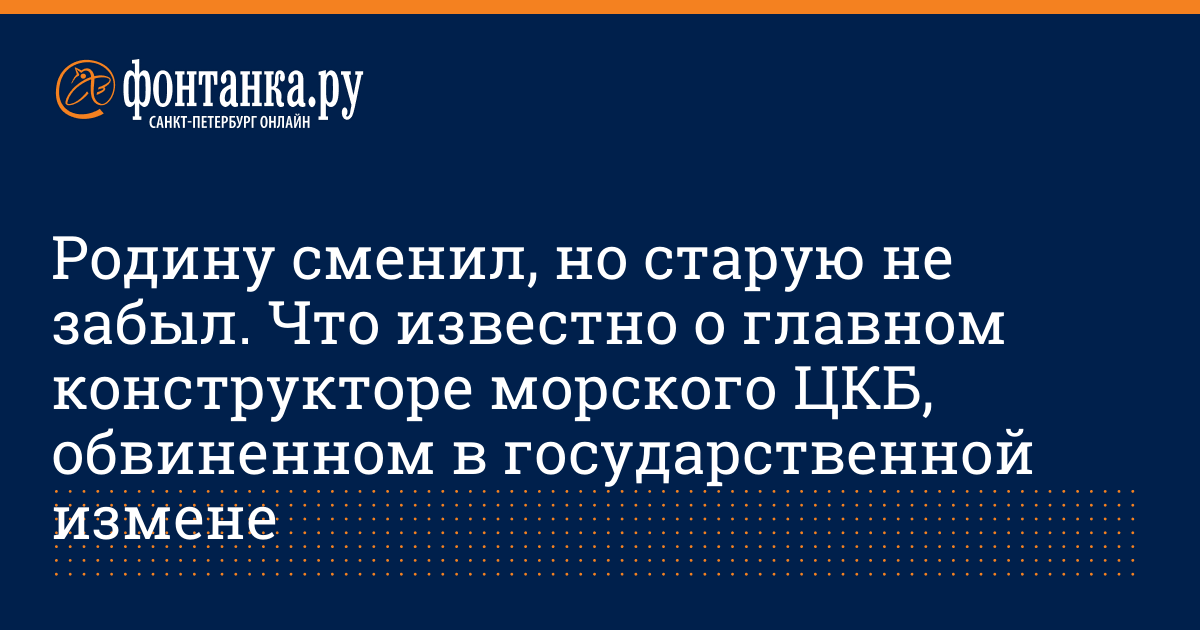 фонтанка.ру
САНКТ-ПЕТЕРБУРГ ОНЛАЙН

Родину сменил, но старую не забыл. Что известно о главном конструкторе морского ЦКБ, обвиненном в государственной измене